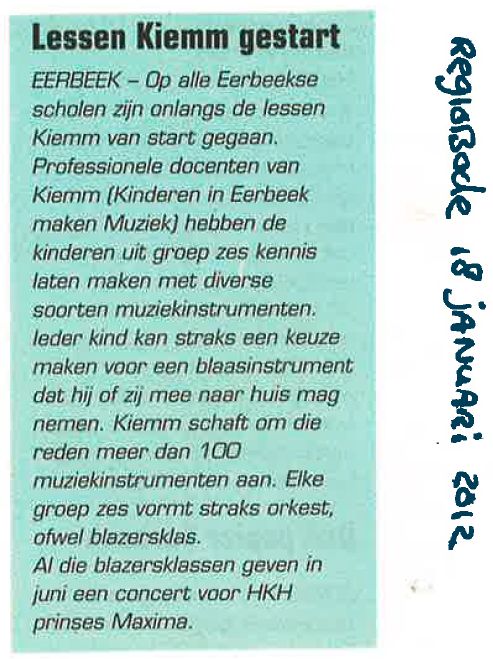 Lessen Kiemm gestart

EERBEEK – Op alle Eerbeekse scholen zijn onlangs de lessen Kiemm van start gegaan. Professionele docenten van Kiemm (Kinderen in Eerbeek maken Muziek) hebben de kinderen uit groep zes kennis laten maken met diverse soorten muziekinstrumenten. Ieder kind kan straks een keuze maken voor een blaasinstrument dat hij of zij mee naar huis mag nemen. Kiemm schaft om die reden meer dan 100 muziekinstrumenten aan. Elke groep zes vormt straks orkest, ofwel blazersklas.
Al die blazersklassen geven in juni een concert voor HKH prinses Maxima.

RegioBode 18 januari 2012